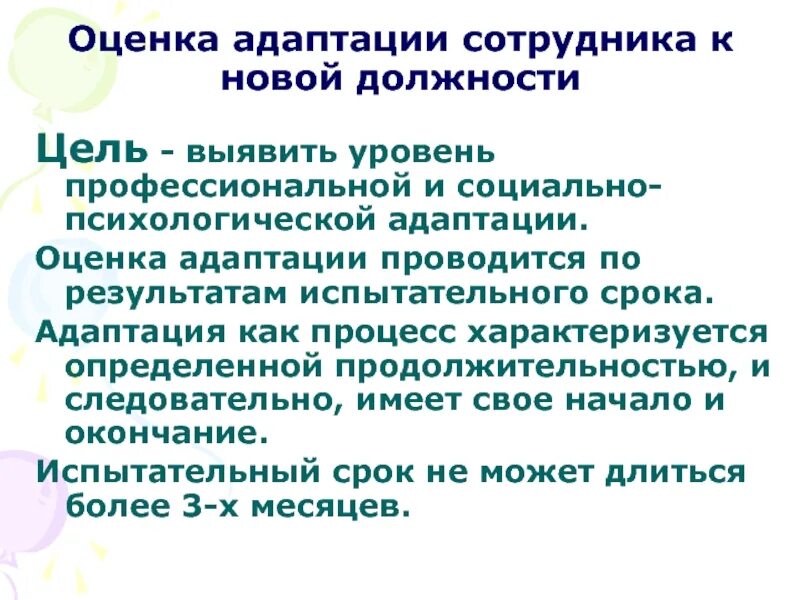 Оценка адаптации сотрудника к новой должности

Цель - выявить уровень профессиональной и социально-психологической адаптации.

Оценка адаптации проводится по результатам испытательного срока.

Адаптация как процесс характеризуется определенной продолжительностью, и следовательно, имеет свое начало и окончание.

Испытательный срок не может длиться более 3-х месяцев.